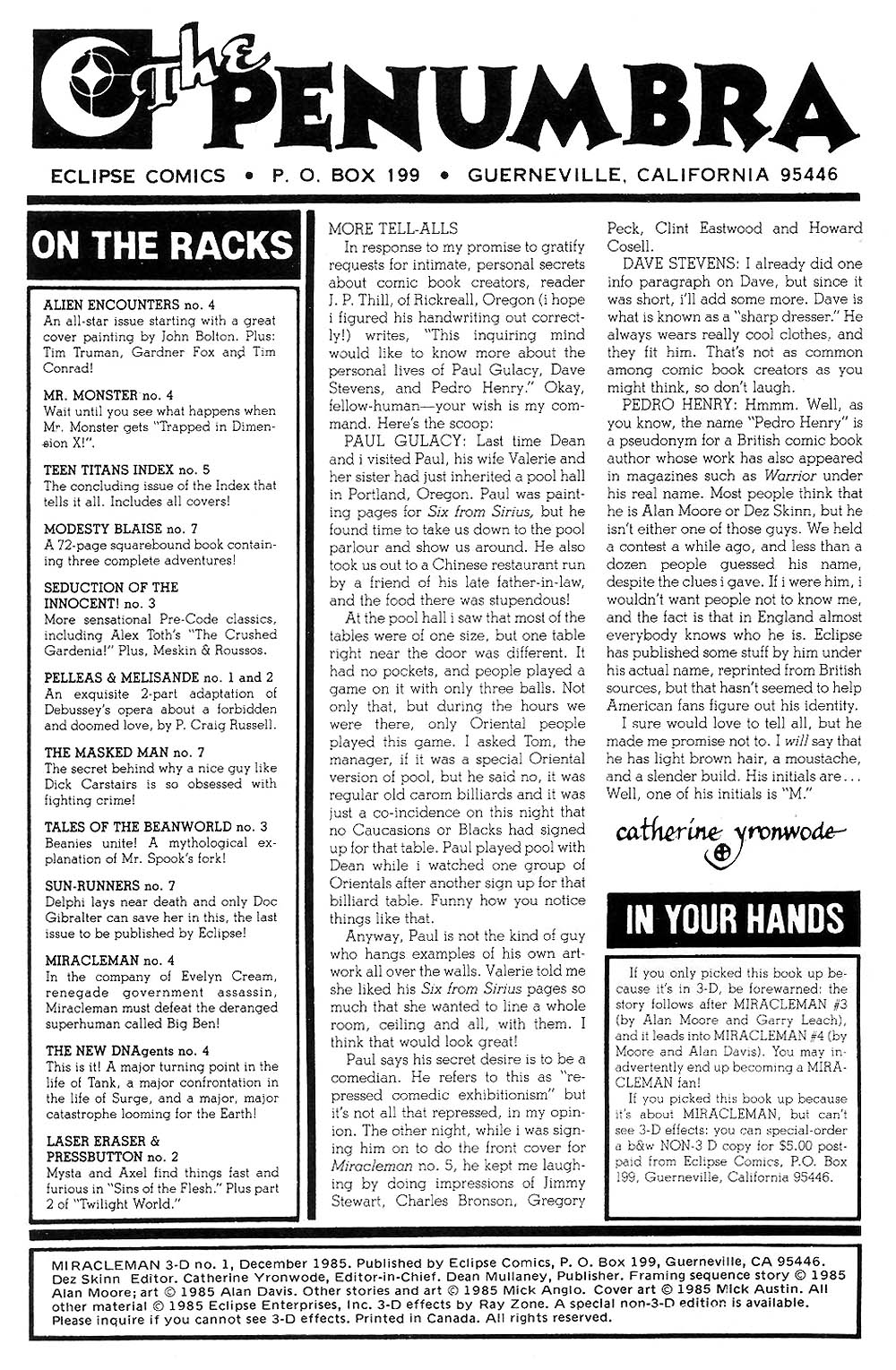 The PENUMBRA

ECLIPSE COMICS • P. O. BOX 199 • GUERNEVILLE, CALIFORNIA 95446

ON THE RACKS

ALIEN ENCOUNTERS no. 4
An all-star issue starting with a great cover painting by John Bolton. Plus: Tim Truman, Gardner Fox and Tim Conrad!

MR. MONSTER no. 4
Wait until you see what happens when Mr. Monster gets "Trapped in Dimension X!".

TEEN TITANS INDEX no. 5
The concluding issue of the Index that tells it all. Includes all covers!

MODESTY BLAISE no. 7
A 72-page squarebound book containing three complete adventures!

SEDUCTION OF THE INNOCENT! no. 3
More sensational Pre-Code classics, including Alex Toth's "The Crushed Gardenia!" Plus, Meskin & Roussos.

PELLEAS & MELISANDE no. 1 and 2
An exquisite 2-part adaptation of Debussey's opera about a forbidden and doomed love, by P. Craig Russell.

THE MASKED MAN no. 7
The secret behind why a nice guy like Dick Carstairs is so obsessed with fighting crime!

TALES OF THE BEANWORLD no. 3
Beanies unite! A mythological explanation of Mr. Spook's fork!

SUN-RUNNERS no. 7
Delphi lays near death and only Doc Gibralter can save her in this, the last issue to be published by Eclipse!

MIRACLEMAN no. 4
In the company of Evelyn Cream, renegade government assassin, Miracleman must defeat the deranged superhuman called Big Ben!

THE NEW DNAgents no. 4
This is it! A major turning point in the life of Tank, a major confrontation in the life of Surge, and a major, major catastrophe looming for the Earth!

LASER ERASER & PRESSBUTTON no. 2
Mysta and Axel find things fast and furious in "Sins of the Flesh." Plus part 2 of "Twilight World."

MORE TELL-ALLS
In response to my promise to gratify requests for intimate, personal secrets about comic book creators, reader J. P. Thill, of Rickreall, Oregon (i hope i figured his handwriting out correctly!) writes, "This inquiring mind would like to know more about the personal lives of Paul Gulacy, Dave Stevens, and Pedro Henry." Okay, fellow-human—your wish is my command. Here's the scoop:

PAUL GULACY: Last time Dean and i visited Paul, his wife Valerie and her sister had just inherited a pool hall in Portland, Oregon. Paul was painting pages for Six from Sirius, but he found time to take us down to the pool parlour and show us around. He also took us out to a Chinese restaurant run by a friend of his late father-in-law, and the food there was stupendous!

At the pool hall i saw that most of the tables were of one size, but one table right near the door was different. It had no pockets, and people played a game on it with only three balls. Not only that, but during the hours we were there, only Oriental people played this game. I asked Tom, the manager, if it was a special Oriental version of pool, but he said no, it was regular old carom billiards and it was just a co-incidence on this night that no Caucasions or Blacks had signed up for that table. Paul played pool with Dean while i watched one group of Orientals after another sign up for that billiard table. Funny how you notice things like that.

Anyway, Paul is not the kind of guy who hangs examples of his own artwork all over the walls. Valerie told me she liked his Six from Sirius pages so much that she wanted to line a whole room, ceiling and all, with them. I think that would look great!

Paul says his secret desire is to be a comedian. He refers to this as "repressed comedic exhibitionism" but it's not all that repressed, in my opinion. The other night, while i was signing him on to do the front cover for Miracleman no. 5, he kept me laughing by doing impressions of Jimmy Stewart, Charles Bronson, Gregory Peck, Clint Eastwood and Howard Cosell.

DAVE STEVENS: I already did one info paragraph on Dave, but since it was short, i'll add some more. Dave is what is known as a "sharp dresser." He always wears really cool clothes, and they fit him. That's not as common among comic book creators as you might think, so don't laugh.

PEDRO HENRY: Hmmm. Well, as you know, the name "Pedro Henry" is a pseudonym for a British comic book author whose work has also appeared in magazines such as Warrior under his real name. Most people think that he is Alan Moore or Dez Skinn, but he isn't either one of those guys. We held a contest a while ago, and less than a dozen people guessed his name, despite the clues i gave. If i were him, i wouldn't want people not to know me, and the fact is that in England almost everybody knows who he is. Eclipse has published some stuff by him under his actual name, reprinted from British sources, but that hasn't seemed to help American fans figure out his identity.

I sure would love to tell all, but he made me promise not to. I will say that he has light brown hair, a moustache, and a slender build. His initials are... Well, one of his initials is "M."

catherine yronwode

IN YOUR HANDS

If you only picked this book up because it's in 3-D, be forewarned: the story follows after MIRACLEMAN #3 (by Alan Moore and Garry Leach), and it leads into MIRACLEMAN #4 (by Moore and Alan Davis). You may inadvertently end up becoming a MIRACLEMAN fan!

If you picked this book up because it's about MIRACLEMAN, but can't see 3-D effects: you can special-order a b&w NON-3 D copy for $5.00 postpaid from Eclipse Comics, P.O. Box 199, Guerneville, California 95446.

MIRACLEMAN 3-D no. 1, December 1985. Published by Eclipse Comics, P. O. Box 199, Guerneville, CA 95446. Dez Skinn Editor. Catherine Yronwode, Editor-in-Chief. Dean Mullaney, Publisher. Framing sequence story © 1985 Alan Moore; art © 1985 Alan Davis. Other stories and art © 1985 Mick Anglo. Cover art © 1985 Mick Austin. All other material © 1985 Eclipse Enterprises, Inc. 3-D effects by Ray Zone. A special non-3-D edition is available. Please inquire if you cannot see 3-D effects. Printed in Canada. All rights reserved.